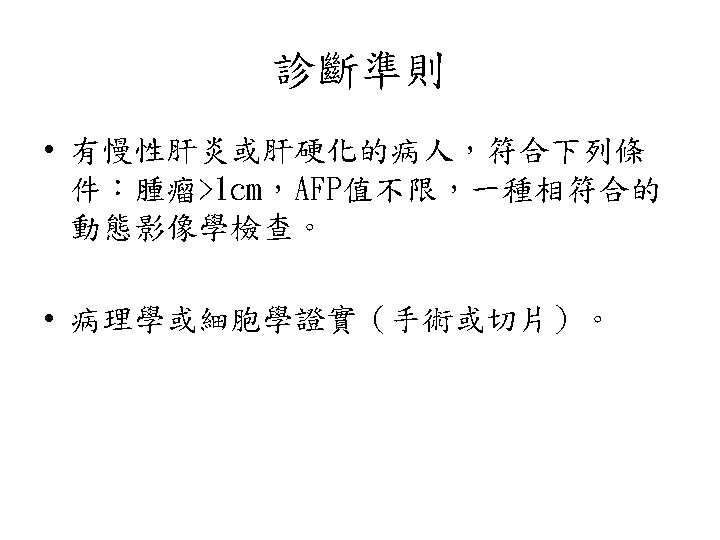 診斷準則

• 有慢性肝炎或肝硬化的病人，符合下列條件：腫瘤>1cm，AFP值不限，一種相符合的動態影像學檢查。

• 病理學或細胞學證實（手術或切片）。